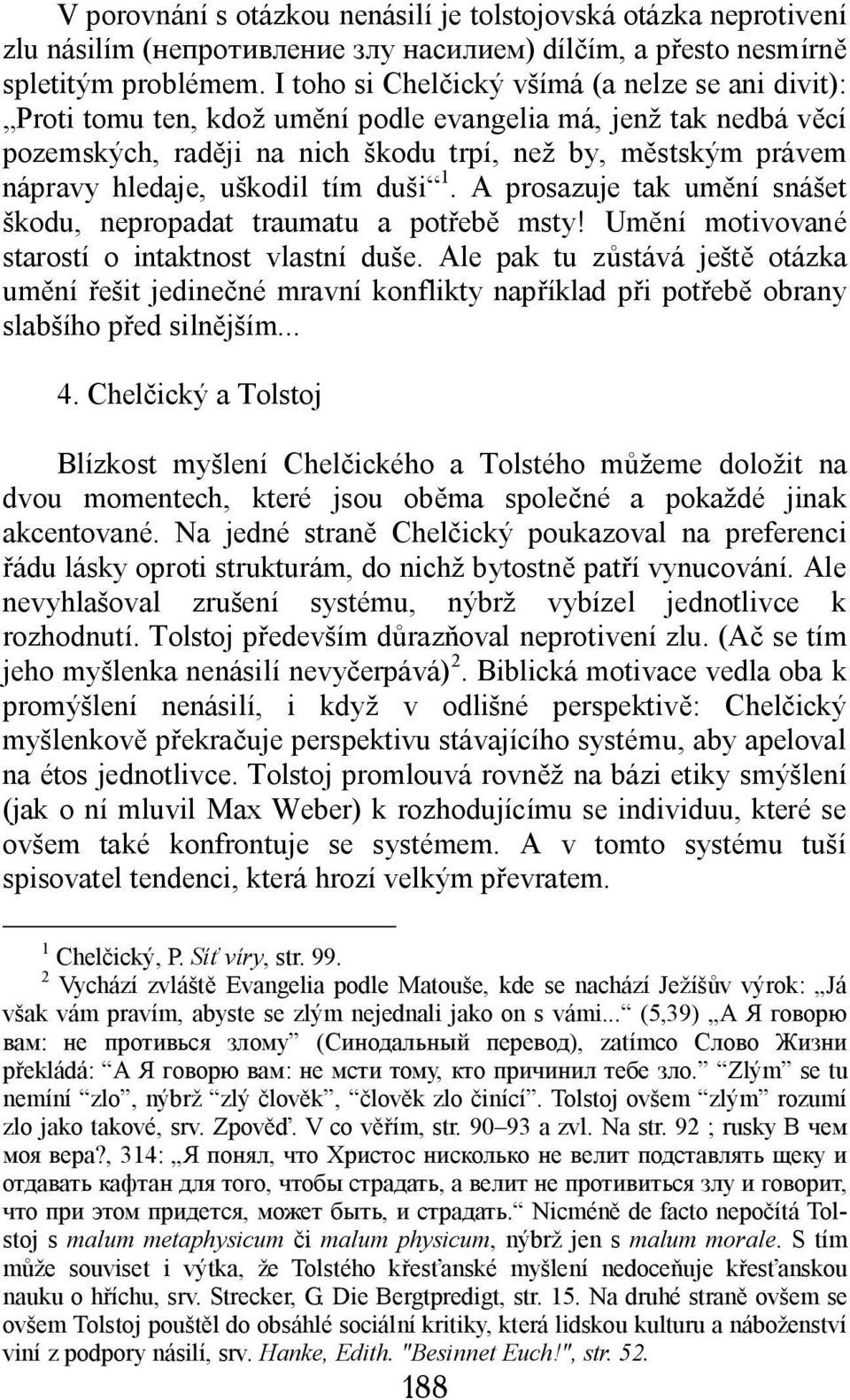 V porovnání s otázkou nenásilí je tolstojovská otázka neprotivení zlu násilím (непротивление злу насилием) dílčím, a přesto nesmírně spletitým problémem. I toho si Chelčický všímá (a nelze se ani divit): „Proti tomu ten, kdož umění podle evangelia má, jenž tak nedbá věcí pozemských, raději na nich škodu trpí, než by, městským právem nápravy hledaje, uškodil tím duši“$^1$. A prosazuje tak umění snášet škodu, nepropadat traumatu a potřebě msty! Umění motivované starostí o intaktnost vlastní duše. Ale pak tu zůstává ještě otázka umění řešit jedinečné mravní konflikty například při potřebě obrany slabšího před silnějším...

4. Chelčický a Tolstoj

Blízkost myšlení Chelčického a Tolstého můžeme doložit na dvou momentech, které jsou oběma společné a pokaždé jinak akcentované. Na jedné straně Chelčický poukazoval na preferenci řádu lásky oproti strukturám, do nichž bytostně patří vynucování. Ale nevyhlašoval zrušení systému, nýbrž vybízel jednotlivce k rozhodnutí. Tolstoj především důrazňoval neprotivení zlu. (Ač se tím jeho myšlenka nenásilí nevyčerpává)$^2$. Biblická motivace vedla oba k promýšlení nenásilí, i když v odlišné perspektivě: Chelčický myšlenkově překračuje perspektivu stávajícího systému, aby apeloval na étos jednotlivce. Tolstoj promlouvá rovněž na bázi etiky smýšlení (jak o ní mluvil Max Weber) k rozhodujícímu se individuu, které se ovšem také konfrontuje se systémem. A v tomto systému tuší spisovatel tendenci, která hrozí velkým převratem.

$^1$ Chelčický, P. Síť víry, str. 99.
$^2$ Vychází zvláště Evangelia podle Matouše, kde se nachází Ježíšův výrok: „Já však vám pravím, abyste se zlým nejednali jako on s vámi...“ (5,39) „А Я говорю вам: не противься злому” (Синодальный перевод), zatímco Слово Жизни překládá: “А Я говорю вам: не мсти тому, кто причинил тебе зло.” “Zlým” se tu nemíní “zlo”, nýbrž “zlý člověk”, “člověk zlo činící”. Tolstoj ovšem “zlým” rozumí zlo jako takové, srv. Zpověď. V co věřím, str. 90–93 a zvl. Na str. 92 ; rusky В чем моя вера?, 314: „Я понял, что Христос нисколько не велит подставлять щеку и отдавать кафтан для того, чтобы страдать, а велит не противиться злу и говорит, что при этом придется, может быть, и страдать.“ Nicméně de facto nepočítá Tolstoj s malum metaphysicum či malum physicum, nýbrž jen s malum morale. S tím může souviset i výtka, že Tolstého křesťanské myšlení nedoceňuje křesťanskou nauku o hříchu, srv. Strecker, G. Die Bergtpredigt, str. 15. Na druhé straně ovšem se ovšem Tolstoj pouštěl do obsáhlé sociální kritiky, která lidskou kulturu a náboženství viní z podpory násilí, srv. Hanke, Edith. "Besinnet Euch!", str. 52.

188